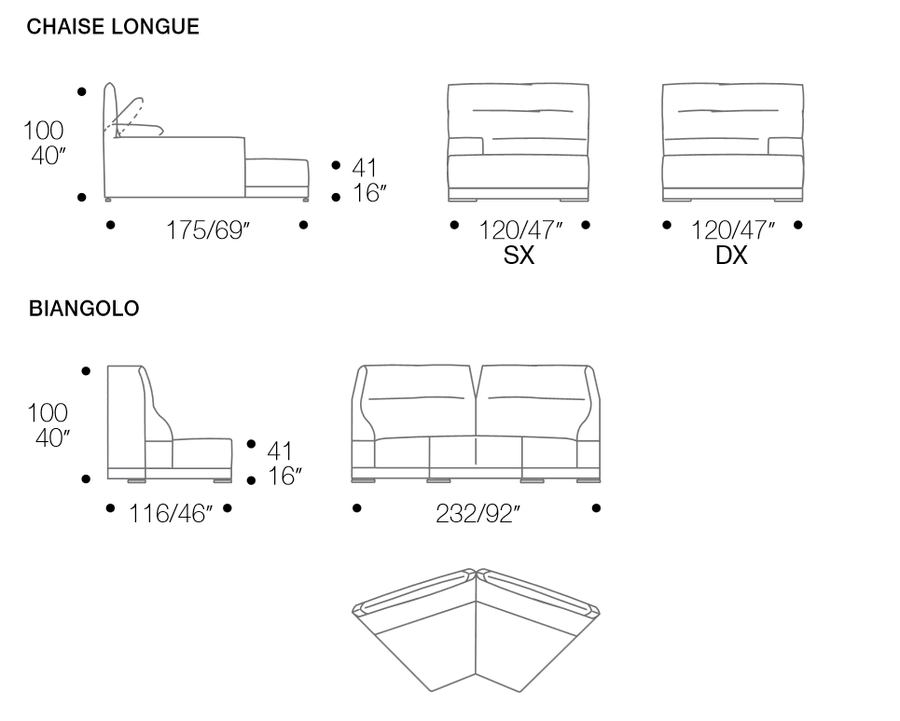 CHAISE LONGUE

100
40″

41
16″

175/69″

120/47″
SX

120/47″
DX

BIANGOLO

100
40″

41
16″

116/46″

232/92″